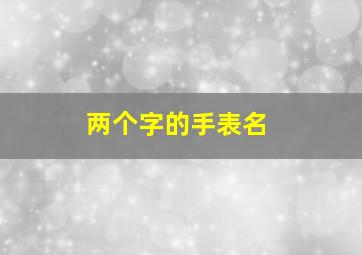 两个字的手表名